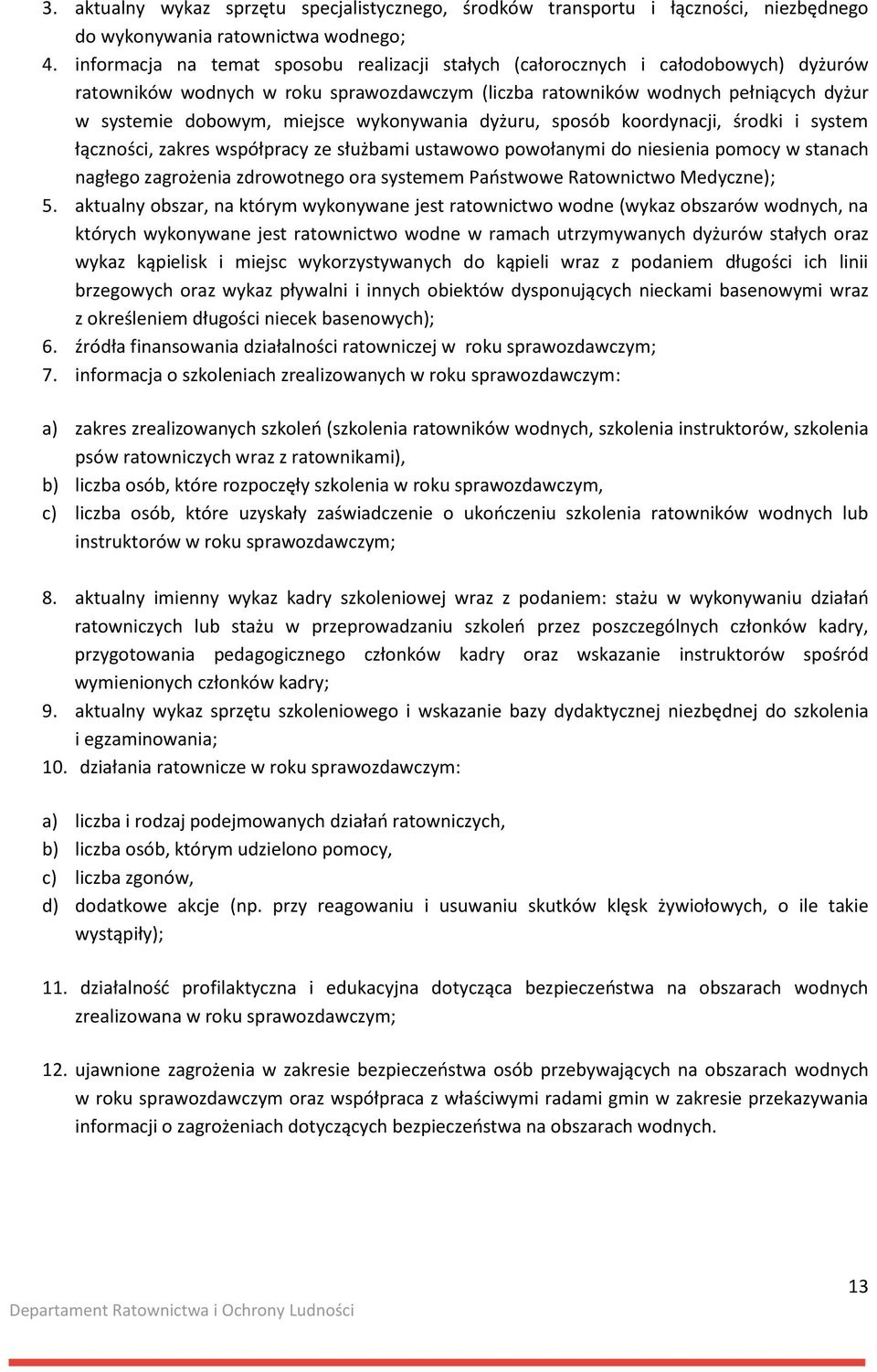 3. aktualny wykaz sprzętu specjalistycznego, środków transportu i łączności, niezbędnego do wykonywania ratownictwa wodnego;
4. informacja na temat sposobu realizacji stałych (całorocznych i całodobowych) dyżurów ratowników wodnych w roku sprawozdawczym (liczba ratowników wodnych pełniących dyżur w systemie dobowym, miejsce wykonywania dyżuru, sposób koordynacji, środki i system łączności, zakres współpracy ze służbami ustawowo powołanymi do niesienia pomocy w stanach nagłego zagrożenia zdrowotnego ora systemem Państwowe Ratownictwo Medyczne);
5. aktualny obszar, na którym wykonywane jest ratownictwo wodne (wykaz obszarów wodnych, na których wykonywane jest ratownictwo wodne w ramach utrzymywanych dyżurów stałych oraz wykaz kąpielisk i miejsc wykorzystywanych do kąpieli wraz z podaniem długości ich linii brzegowych oraz wykaz pływalni i innych obiektów dysponujących nieckami basenowymi wraz z określeniem długości niecek basenowych);
6. źródła finansowania działalności ratowniczej w roku sprawozdawczym;
7. informacja o szkoleniach zrealizowanych w roku sprawozdawczym:

a) zakres zrealizowanych szkoleń (szkolenia ratowników wodnych, szkolenia instruktorów, szkolenia psów ratowniczych wraz z ratownikami),
b) liczba osób, które rozpoczęły szkolenia w roku sprawozdawczym,
c) liczba osób, które uzyskały zaświadczenie o ukończeniu szkolenia ratowników wodnych lub instruktorów w roku sprawozdawczym;

8. aktualny imienny wykaz kadry szkoleniowej wraz z podaniem: stażu w wykonywaniu działań ratowniczych lub stażu w przeprowadzaniu szkoleń przez poszczególnych członków kadry, przygotowania pedagogicznego członków kadry oraz wskazanie instruktorów spośród wymienionych członków kadry;
9. aktualny wykaz sprzętu szkoleniowego i wskazanie bazy dydaktycznej niezbędnej do szkolenia i egzaminowania;
10. działania ratownicze w roku sprawozdawczym:

a) liczba i rodzaj podejmowanych działań ratowniczych,
b) liczba osób, którym udzielono pomocy,
c) liczba zgonów,
d) dodatkowe akcje (np. przy reagowaniu i usuwaniu skutków klęsk żywiołowych, o ile takie wystąpiły);

11. działalność profilaktyczna i edukacyjna dotycząca bezpieczeństwa na obszarach wodnych zrealizowana w roku sprawozdawczym;

12. ujawnione zagrożenia w zakresie bezpieczeństwa osób przebywających na obszarach wodnych w roku sprawozdawczym oraz współpraca z właściwymi radami gmin w zakresie przekazywania informacji o zagrożeniach dotyczących bezpieczeństwa na obszarach wodnych.

13

Departament Ratownictwa i Ochrony Ludności